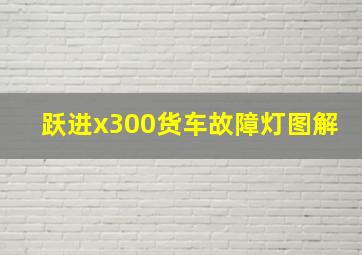 跃进x300货车故障灯图解